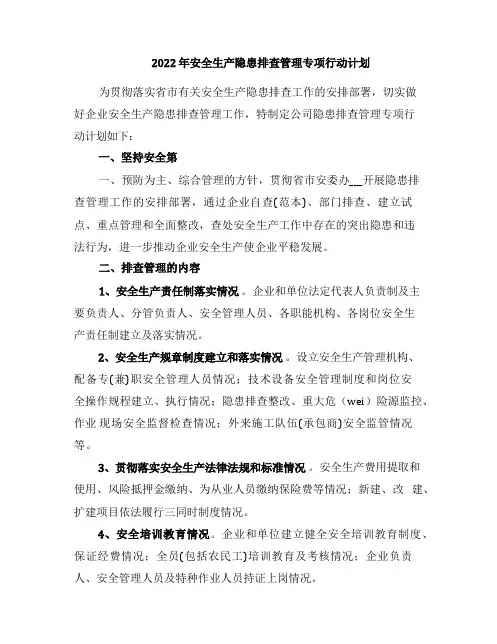 2022年安全生产隐患排查管理专项行动计划

为贯彻落实省市有关安全生产隐患排查工作的安排部署，切实做好企业安全生产隐患排查管理工作，特制定公司隐患排查管理专项行动计划如下：

一、坚持安全第

一、预防为主、综合管理的方针，贯彻省市安委办__开展隐患排查管理工作的安排部署，通过企业自查(范本)、部门排查、建立试点、重点管理和全面整改，查处安全生产工作中存在的突出隐患和违法行为，进一步推动企业安全生产使企业平稳发展。

二、排查管理的内容

1、安全生产责任制落实情况。企业和单位法定代表人负责制及主要负责人、分管负责人、安全管理人员、各职能机构、各岗位安全生产责任制建立及落实情况。

2、安全生产规章制度建立和落实情况。设立安全生产管理机构、配备专(兼)职安全管理人员情况；技术设备安全管理制度和岗位安全操作规程建立、执行情况；隐患排查整改、重大危（wei）险源监控、作业 现场安全监督检查情况；外来施工队伍(承包商)安全监管情况等。

3、贯彻落实安全生产法律法规和标准情况。安全生产费用提取和使用、风险抵押金缴纳、为从业人员缴纳保险费等情况；新建、改 建、扩建项目依法履行三同时制度情况。

4、安全培训教育情况。企业和单位建立健全安全培训教育制度、保证经费情况；全员(包括农民工)培训教育及考核情况；企业负责人、安全管理人员及特种作业人员持证上岗情况。